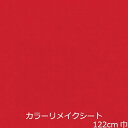 カラーリメイクシート
122cm 巾